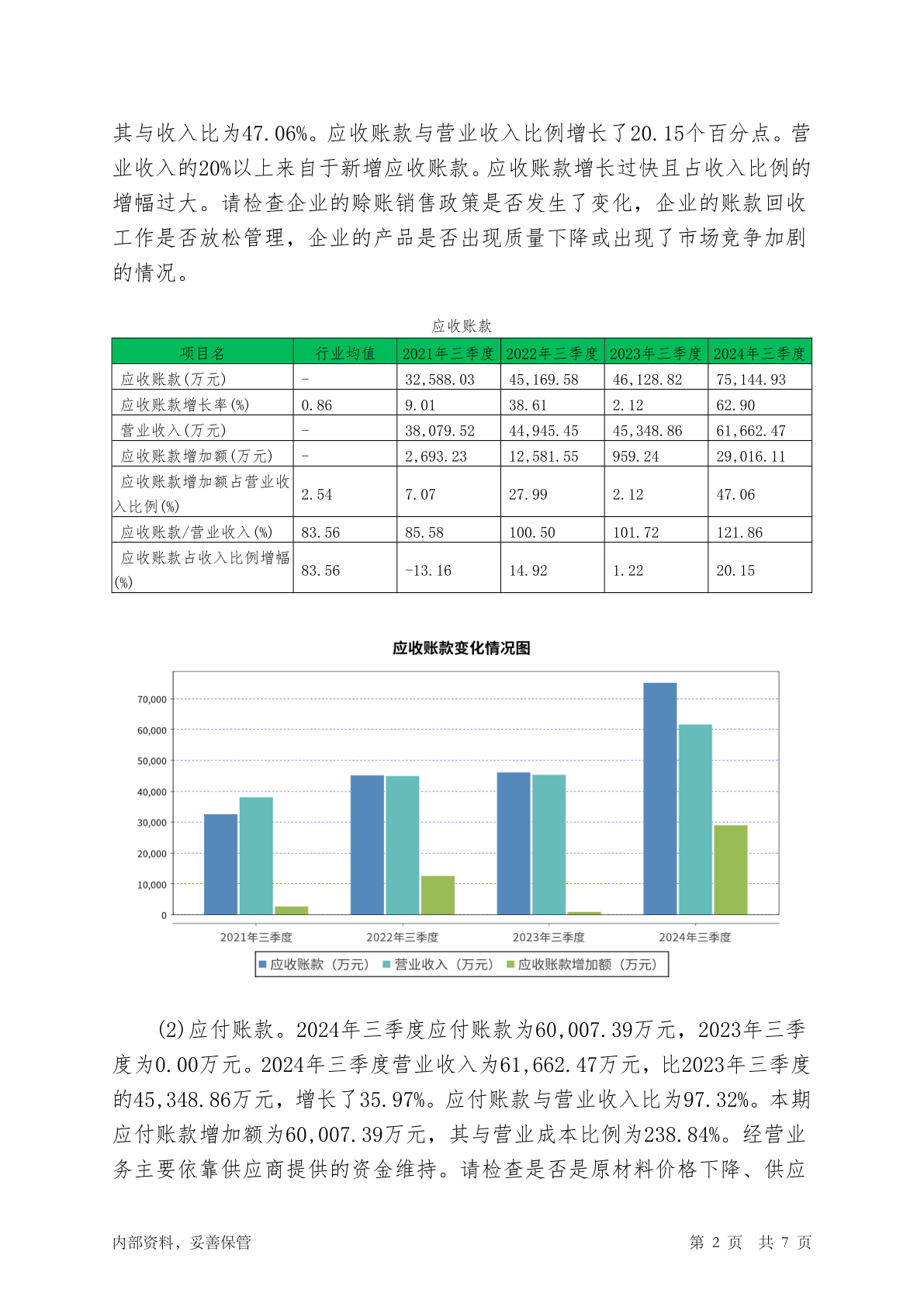 其与收入比为47.06%。应收账款与营业收入比例增长了20.15个百分点。营业收入的20%以上来自于新增应收账款。应收账款增长过快且占收入比例的增幅过大。请检查企业的赊账销售政策是否发生了变化，企业的账款回收工作是否放松管理，企业的产品是否出现质量下降或出现了市场竞争加剧的情况。

应收账款

| 项目名 | 行业均值 | 2021年三季度 | 2022年三季度 | 2023年三季度 | 2024年三季度 |
|---|---|---|---|---|---|
| 应收账款(万元) | - | 32,588.03 | 45,169.58 | 46,128.82 | 75,144.93 |
| 应收账款增长率(%) | 0.86 | 9.01 | 38.61 | 2.12 | 62.90 |
| 营业收入(万元) | - | 38,079.52 | 44,945.45 | 45,348.86 | 61,662.47 |
| 应收账款增加额(万元) | - | 2,693.23 | 12,581.55 | 959.24 | 29,016.11 |
| 应收账款增加额占营业收入比例(%) | 2.54 | 7.07 | 27.99 | 2.12 | 47.06 |
| 应收账款/营业收入(%) | 83.56 | 85.58 | 100.50 | 101.72 | 121.86 |
| 应收账款占收入比例增幅(%) | 83.56 | -13.16 | 14.92 | 1.22 | 20.15 |

应收账款变化情况图

70,000
60,000
50,000
40,000
30,000
20,000
10,000
0

2021年三季度 2022年三季度 2023年三季度 2024年三季度

应收账款（万元） 营业收入（万元） 应收账款增加额（万元）

(2)应付账款。2024年三季度应付账款为60,007.39万元，2023年三季度为0.00万元。2024年三季度营业收入为61,662.47万元，比2023年三季度的45,348.86万元，增长了35.97%。应付账款与营业收入比为97.32%。本期应付账款增加额为60,007.39万元，其与营业成本比例为238.84%。经营业务主要依靠供应商提供的资金维持。请检查是否是原材料价格下降、供应

内部资料，妥善保管 第 2 页 共 7 页